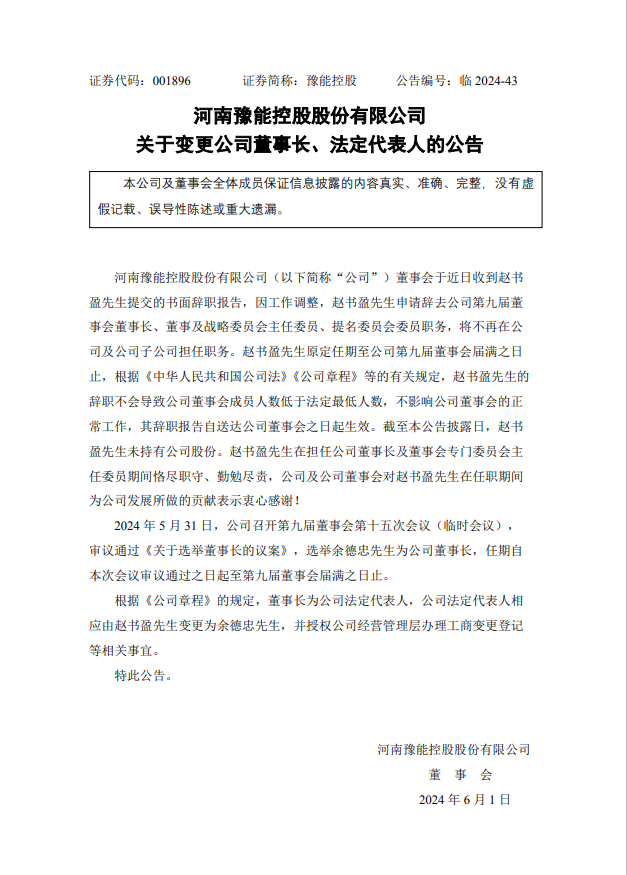 证券代码：001896　　证券简称：豫能控股　　公告编号：临 2024-43

河南豫能控股股份有限公司
关于变更公司董事长、法定代表人的公告

本公司及董事会全体成员保证信息披露的内容真实、准确、完整，没有虚假记载、误导性陈述或重大遗漏。

河南豫能控股股份有限公司（以下简称“公司”）董事会于近日收到赵书盈先生提交的书面辞职报告，因工作调整，赵书盈先生申请辞去公司第九届董事会董事长、董事及战略委员会主任委员、提名委员会委员职务，将不再在公司及公司子公司担任职务。赵书盈先生原定任期至公司第九届董事会届满之日止，根据《中华人民共和国公司法》《公司章程》等的有关规定，赵书盈先生的辞职不会导致公司董事会成员人数低于法定最低人数，不影响公司董事会的正常工作，其辞职报告自送达公司董事会之日起生效。截至本公告披露日，赵书盈先生未持有公司股份。赵书盈先生在担任公司董事长及董事会专门委员会主任委员期间恪尽职守、勤勉尽责，公司及公司董事会对赵书盈先生在任职期间为公司发展所做的贡献表示衷心感谢！

2024 年 5 月 31 日，公司召开第九届董事会第十五次会议（临时会议），审议通过《关于选举董事长的议案》，选举余德忠先生为公司董事长，任期自本次会议审议通过之日起至第九届董事会届满之日止。

根据《公司章程》的规定，董事长为公司法定代表人，公司法定代表人相应由赵书盈先生变更为余德忠先生，并授权公司经营管理层办理工商变更登记等相关事宜。

特此公告。

河南豫能控股股份有限公司
董　事　会
2024 年 6 月 1 日